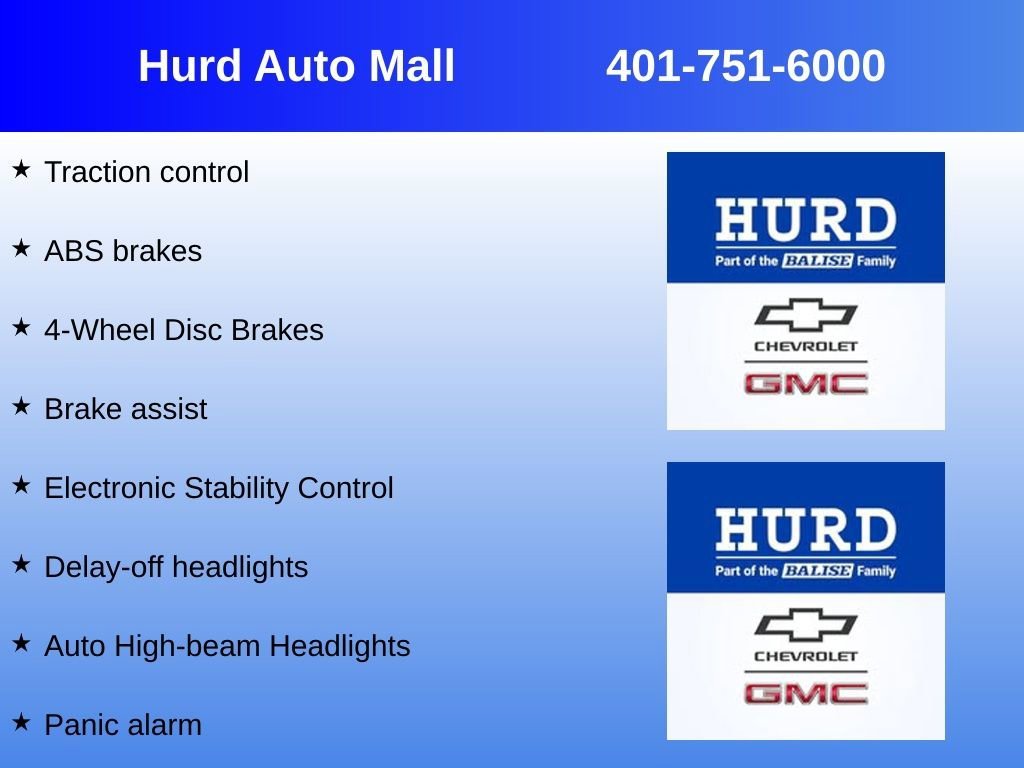 Hurd Auto Mall 401-751-6000

★ Traction control

★ ABS brakes

★ 4-Wheel Disc Brakes

★ Brake assist

★ Electronic Stability Control

★ Delay-off headlights

★ Auto High-beam Headlights

★ Panic alarm

HURD
Part of the BALISE Family
CHEVROLET
GMC

HURD
Part of the BALISE Family
CHEVROLET
GMC